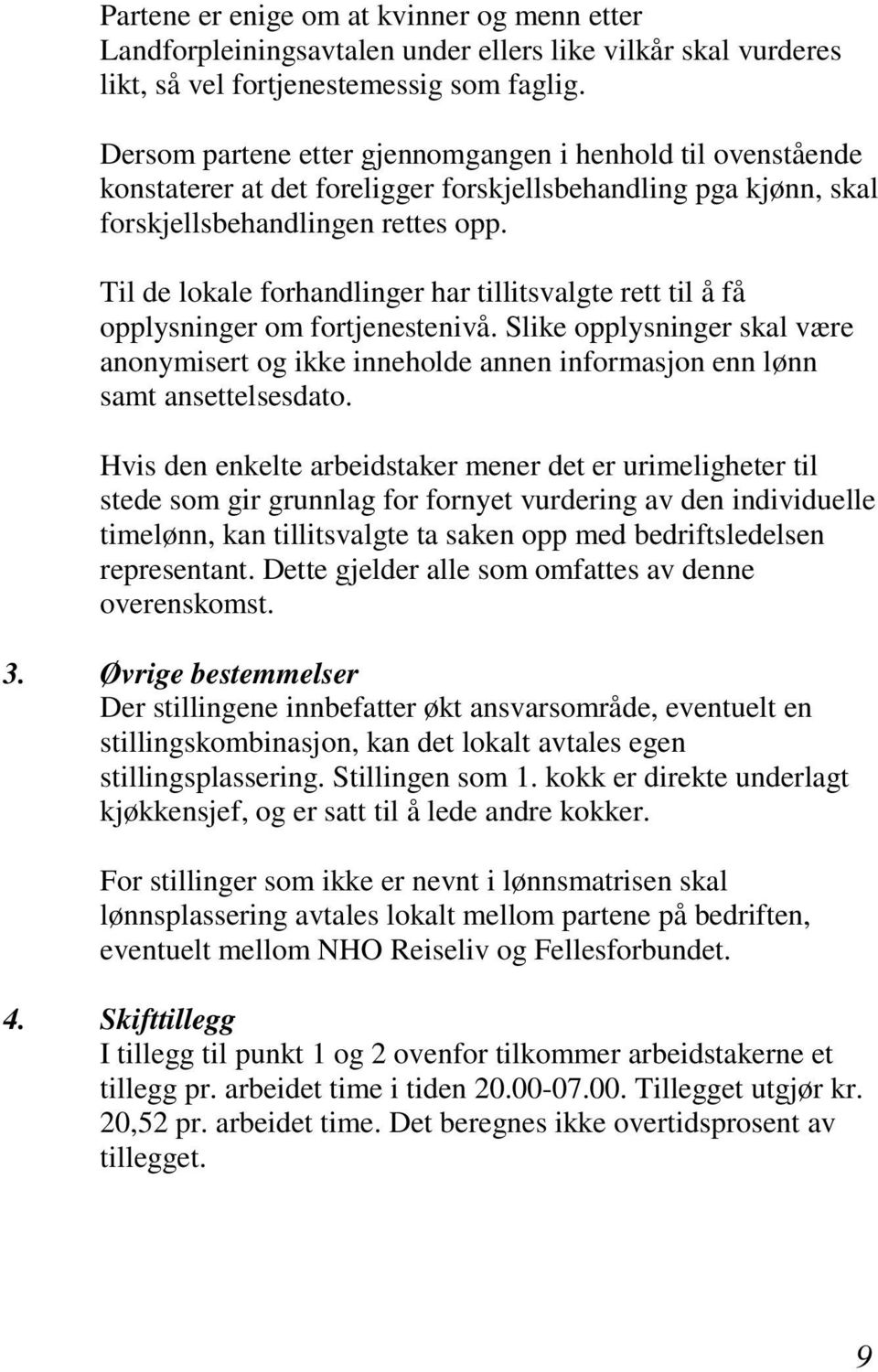 Partene er enige om at kvinner og menn etter Landforpleiningsavtalen under ellers like vilkår skal vurderes likt, så vel fortjenestemessig som faglig.

Dersom partene etter gjennomgangen i henhold til ovenstående konstaterer at det foreligger forskjellsbehandling pga kjønn, skal forskjellsbehandlingen rettes opp.

Til de lokale forhandlinger har tillitsvalgte rett til å få opplysninger om fortjenestenivå. Slike opplysninger skal være anonymisert og ikke inneholde annen informasjon enn lønn samt ansettelsesdato.

Hvis den enkelte arbeidstaker mener det er urimeligheter til stede som gir grunnlag for fornyet vurdering av den individuelle timelønn, kan tillitsvalgte ta saken opp med bedriftsledelsen representant. Dette gjelder alle som omfattes av denne overenskomst.

3. Øvrige bestemmelser
Der stillingene innbefatter økt ansvarsområde, eventuelt en stillingskombinasjon, kan det lokalt avtales egen stillingsplassering. Stillingen som 1. kokk er direkte underlagt kjøkkensjef, og er satt til å lede andre kokker.

For stillinger som ikke er nevnt i lønnsmatrisen skal lønnsplassering avtales lokalt mellom partene på bedriften, eventuelt mellom NHO Reiseliv og Fellesforbundet.

4. Skifttillegg
I tillegg til punkt 1 og 2 ovenfor tilkommer arbeidstakerne et tillegg pr. arbeidet time i tiden 20.00-07.00. Tillegget utgjør kr. 20,52 pr. arbeidet time. Det beregnes ikke overtidsprosent av tillegget.

9